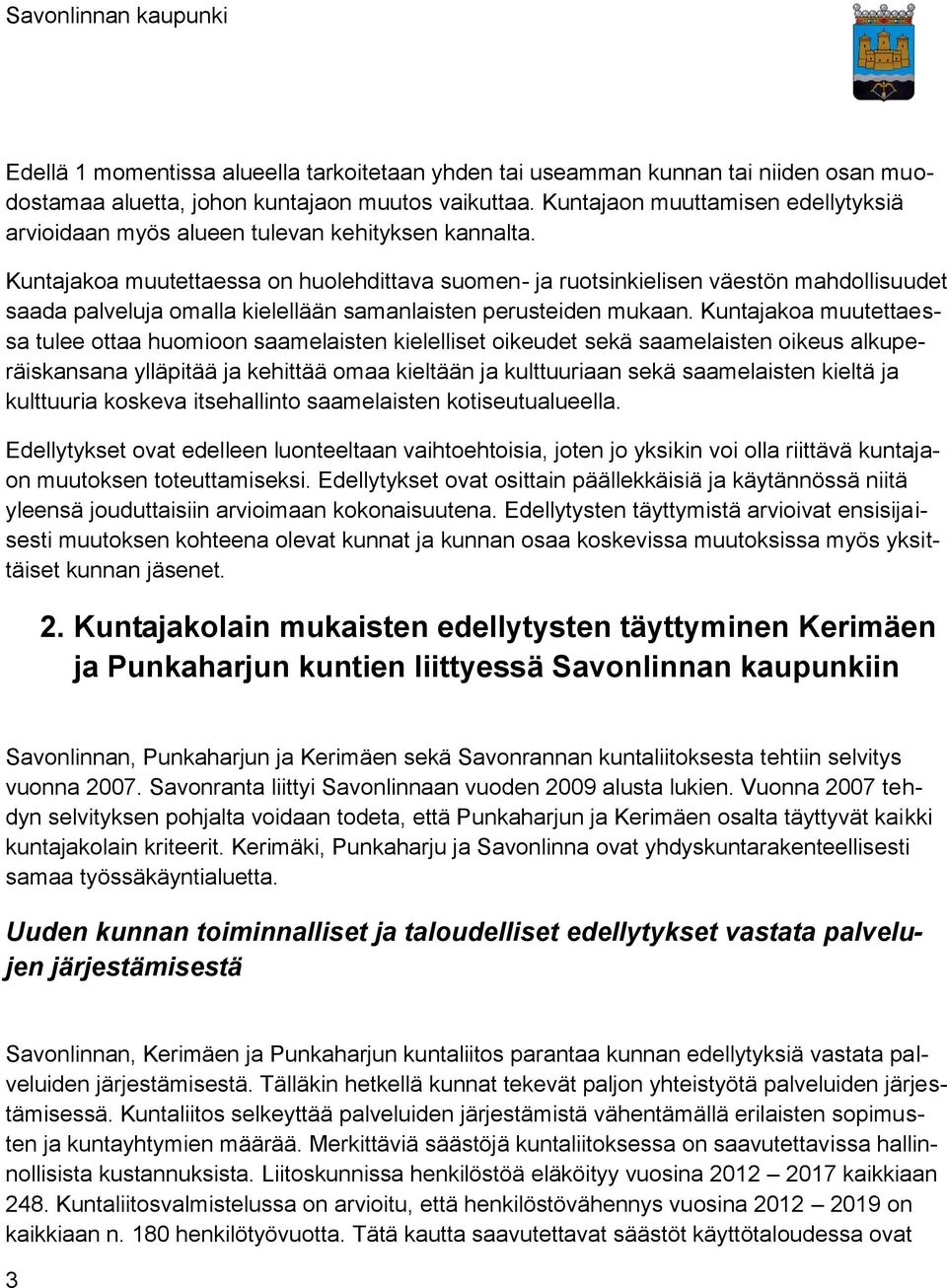 Savonlinnan kaupunki

Edellä 1 momentissa alueella tarkoitetaan yhden tai useamman kunnan tai niiden osan muodostamaa aluetta, johon kuntajaon muutos vaikuttaa. Kuntajaon muuttamisen edellytyksiä arvioidaan myös alueen tulevan kehityksen kannalta.

Kuntajakoa muutettaessa on huolehdittava suomen- ja ruotsinkielisen väestön mahdollisuudet saada palveluja omalla kielellään samanlaisten perusteiden mukaan. Kuntajakoa muutettaessa tulee ottaa huomioon saamelaisten kielelliset oikeudet sekä saamelaisten oikeus alkuperäiskansana ylläpitää ja kehittää omaa kieltään ja kulttuuriaan sekä saamelaisten kieltä ja kulttuuria koskeva itsehallinto saamelaisten kotiseutualueella.

Edellytykset ovat edelleen luonteeltaan vaihtoehtoisia, joten jo yksikin voi olla riittävä kuntajaon muutoksen toteuttamiseksi. Edellytykset ovat osittain päällekkäisiä ja käytännössä niitä yleensä jouduttaisiin arvioimaan kokonaisuutena. Edellytysten täyttymistä arvioivat ensisijaisesti muutoksen kohteena olevat kunnat ja kunnan osaa koskevissa muutoksissa myös yksittäiset kunnan jäsenet.

2. Kuntajakolain mukaisten edellytysten täyttyminen Kerimäen ja Punkaharjun kuntien liittyessä Savonlinnan kaupunkiin

Savonlinnan, Punkaharjun ja Kerimäen sekä Savonrannan kuntaliitoksesta tehtiin selvitys vuonna 2007. Savonranta liittyi Savonlinnaan vuoden 2009 alusta lukien. Vuonna 2007 tehdyn selvityksen pohjalta voidaan todeta, että Punkaharjun ja Kerimäen osalta täyttyvät kaikki kuntajakolain kriteerit. Kerimäki, Punkaharju ja Savonlinna ovat yhdyskuntarakenteellisesti samaa työssäkäyntialuetta.

Uuden kunnan toiminnalliset ja taloudelliset edellytykset vastata palvelujen järjestämisestä

Savonlinnan, Kerimäen ja Punkaharjun kuntaliitos parantaa kunnan edellytyksiä vastata palveluiden järjestämisestä. Tälläkin hetkellä kunnat tekevät paljon yhteistyötä palveluiden järjestämisessä. Kuntaliitos selkeyttää palveluiden järjestämistä vähentämällä erilaisten sopimusten ja kuntayhtymien määrää. Merkittäviä säästöjä kuntaliitoksessa on saavutettavissa hallinnollisista kustannuksista. Liitoskunnissa henkilöstöä eläköityy vuosina 2012 – 2017 kaikkiaan 248. Kuntaliitosvalmistelussa on arvioitu, että henkilöstövähennys vuosina 2012 – 2019 on kaikkiaan n. 180 henkilötyövuotta. Tätä kautta saavutettavat säästöt käyttötaloudessa ovat

3